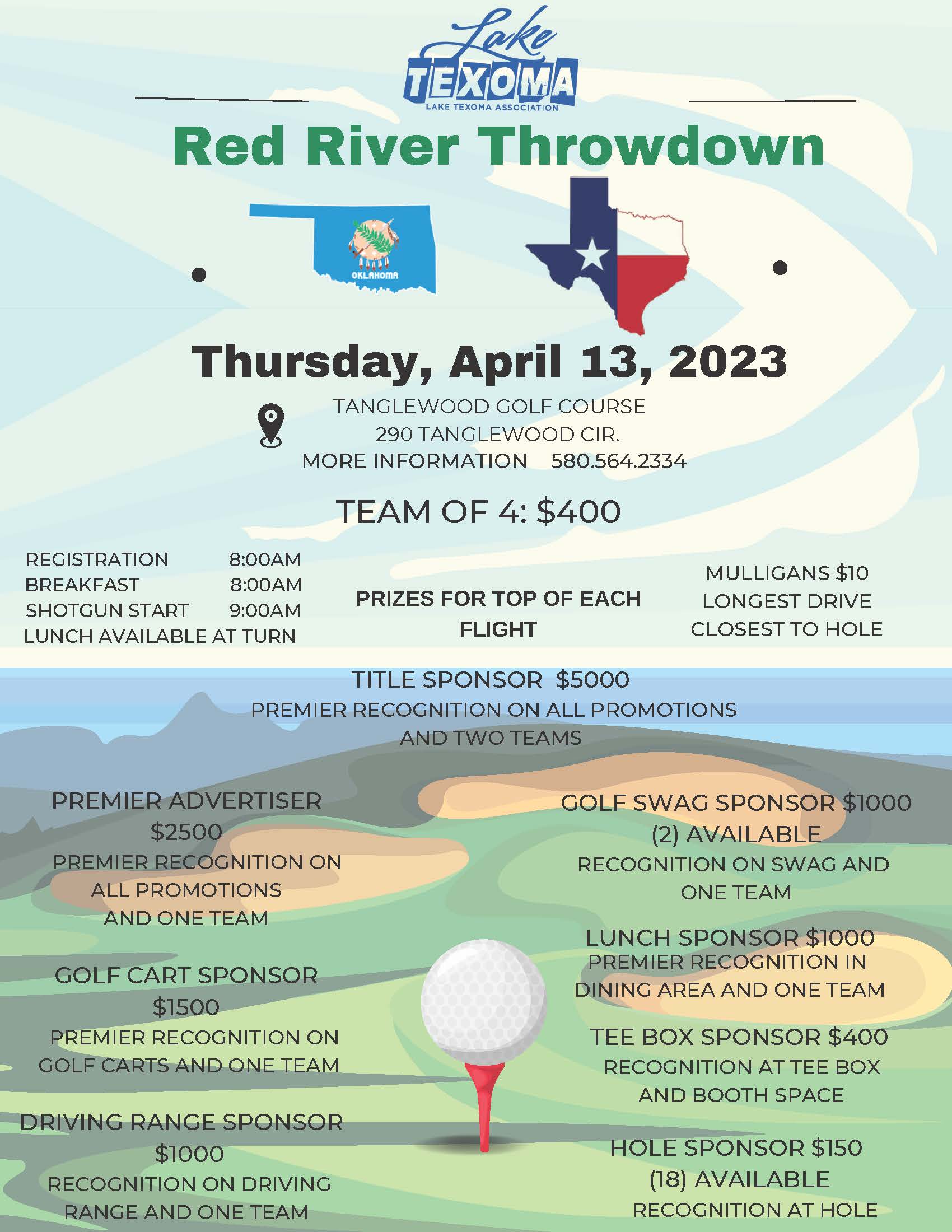 Lake
TEXOMA
LAKE TEXOMA ASSOCIATION

Red River Throwdown

OKLAHOMA

Thursday, April 13, 2023

TANGLEWOOD GOLF COURSE
290 TANGLEWOOD CIR.
MORE INFORMATION 580.564.2334

TEAM OF 4: $400

REGISTRATION 8:00AM
BREAKFAST 8:00AM
SHOTGUN START 9:00AM
LUNCH AVAILABLE AT TURN

PRIZES FOR TOP OF EACH FLIGHT

MULLIGANS $10
LONGEST DRIVE
CLOSEST TO HOLE

TITLE SPONSOR $5000
PREMIER RECOGNITION ON ALL PROMOTIONS AND TWO TEAMS

PREMIER ADVERTISER
$2500
PREMIER RECOGNITION ON ALL PROMOTIONS AND ONE TEAM

GOLF CART SPONSOR
$1500
PREMIER RECOGNITION ON GOLF CARTS AND ONE TEAM

DRIVING RANGE SPONSOR
$1000
RECOGNITION ON DRIVING RANGE AND ONE TEAM

GOLF SWAG SPONSOR $1000
(2) AVAILABLE
RECOGNITION ON SWAG AND ONE TEAM

LUNCH SPONSOR $1000
PREMIER RECOGNITION IN DINING AREA AND ONE TEAM

TEE BOX SPONSOR $400
RECOGNITION AT TEE BOX AND BOOTH SPACE

HOLE SPONSOR $150
(18) AVAILABLE
RECOGNITION AT HOLE